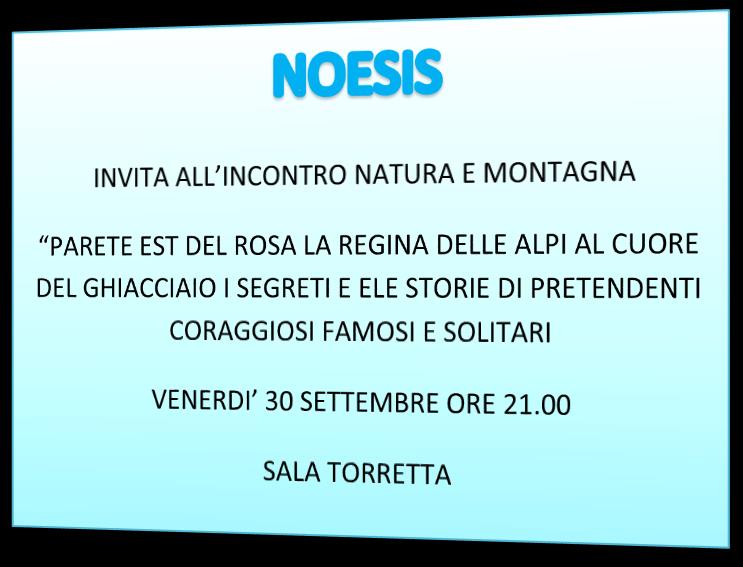 NOESIS

INVITA ALL’INCONTRO NATURA E MONTAGNA

“PARETE EST DEL ROSA LA REGINA DELLE ALPI AL CUORE DEL GHIACCIAIO I SEGRETI E ELE STORIE DI PRETENDENTI CORAGGIOSI FAMOSI E SOLITARI

VENERDI’ 30 SETTEMBRE ORE 21.00

SALA TORRETTA